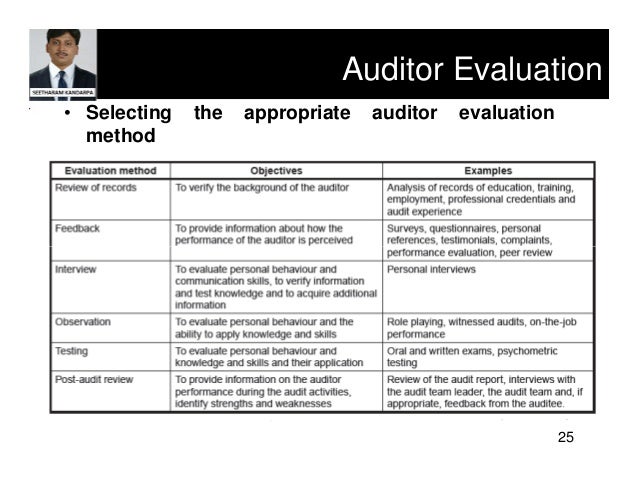 SEETHARAM KANDARPA

Auditor Evaluation

• Selecting the appropriate auditor evaluation method

| Evaluation method | Objectives | Examples |
|---|---|---|
| Review of records | To verify the background of the auditor | Analysis of records of education, training, employment, professional credentials and audit experience |
| Feedback | To provide information about how the performance of the auditor is perceived | Surveys, questionnaires, personal references, testimonials, complaints, performance evaluation, peer review |
| Interview | To evaluate personal behaviour and communication skills, to verify information and test knowledge and to acquire additional information | Personal interviews |
| Observation | To evaluate personal behaviour and the ability to apply knowledge and skills | Role playing, witnessed audits, on-the-job performance |
| Testing | To evaluate personal behaviour and knowledge and skills and their application | Oral and written exams, psychometric testing |
| Post-audit review | To provide information on the auditor performance during the audit activities, identify strengths and weaknesses | Review of the audit report, interviews with the audit team leader, the audit team and, if appropriate, feedback from the auditee. |

25